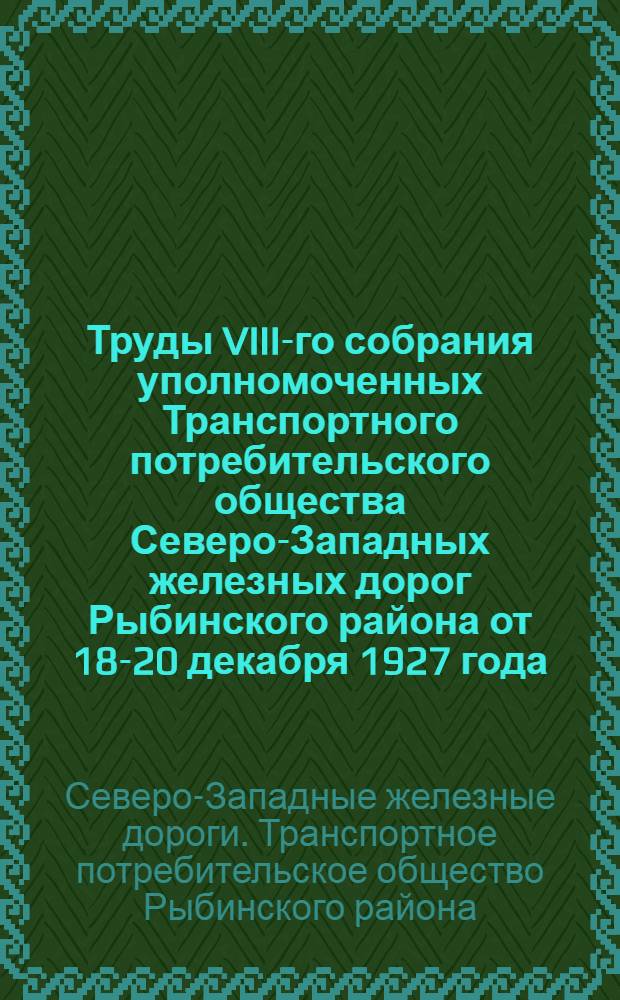 Труды VIII-го собрания уполномоченных Транспортного потребительского общества Северо-Западных железных дорог Рыбинского района от 18-20 декабря 1927 года

Северо-Западные железные дороги. Транспортное потребительское общество Рыбинского района